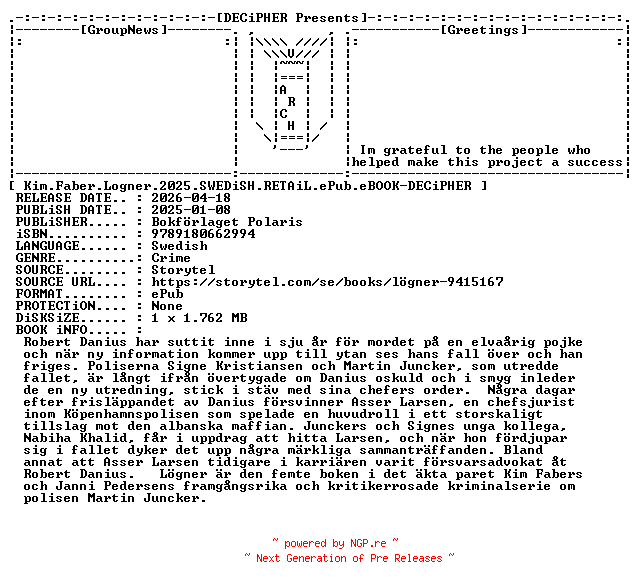 [DECiPHER Presents]

[GroupNews]

[Greetings]

A
R
C
H

Im grateful to the people who helped make this project a success

[ Kim.Faber.Logner.2025.SWEDiSH.RETAiL.ePub.eBOOK-DECiPHER ]
RELEASE DATE.. : 2026-04-18
PUBLiSH DATE.. : 2025-01-08
PUBLiSHER..... : Bokförlaget Polaris
iSBN.......... : 9789180662994
LANGUAGE...... : Swedish
GENRE......... : Crime
SOURCE........ : Storytel
SOURCE URL.... : https://storytel.com/se/books/lögner-9415167
FORMAT........ : ePub
PROTECTiON.... : None
DiSKSiZE...... : 1 x 1.762 MB
BOOK iNFO..... :
Robert Danius har suttit inne i sju år för mordet på en elvaårig pojke och när ny information kommer upp till ytan ses hans fall över och han friges. Poliserna Signe Kristiansen och Martin Juncker, som utredde fallet, är långt ifrån övertygade om Danius oskuld och i smyg inleder de en ny utredning, stick i stäv med sina chefers order. Några dagar efter frisläppandet av Danius försvinner Asser Larsen, en chefsjurist inom Köpenhamnspolisen som spelade en huvudroll i ett storskaligt tillslag mot den albanska maffian. Junckers och Signes unga kollega, Nabiha Khalid, får i uppdrag att hitta Larsen, och när hon fördjupar sig i fallet dyker det upp några märkliga sammanträffanden. Bland annat att Asser Larsen tidigare i karriären varit försvarsadvokat åt Robert Danius. Lögner är den femte boken i det äkta paret Kim Fabers och Janni Pedersens framgångsrika och kritikerrosade kriminalserie om polisen Martin Juncker.

~ powered by NGP.re ~
~ Next Generation of Pre Releases ~